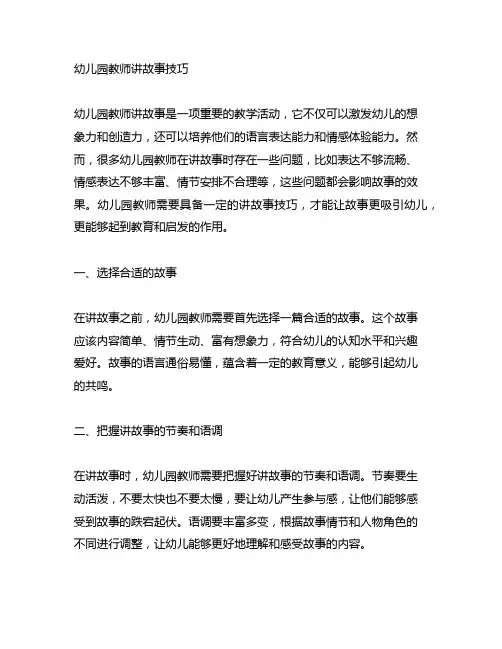 幼儿园教师讲故事技巧

幼儿园教师讲故事是一项重要的教学活动，它不仅可以激发幼儿的想象力和创造力，还可以培养他们的语言表达能力和情感体验能力。然而，很多幼儿园教师在讲故事时存在一些问题，比如表达不够流畅、情感表达不够丰富、情节安排不合理等，这些问题都会影响故事的效果。幼儿园教师需要具备一定的讲故事技巧，才能让故事更吸引幼儿，更能够起到教育和启发的作用。

一、选择合适的故事

在讲故事之前，幼儿园教师需要首先选择一篇合适的故事。这个故事应该内容简单、情节生动、富有想象力，符合幼儿的认知水平和兴趣爱好。故事的语言通俗易懂，蕴含着一定的教育意义，能够引起幼儿的共鸣。

二、把握讲故事的节奏和语调

在讲故事时，幼儿园教师需要把握好讲故事的节奏和语调。节奏要生动活泼，不要太快也不要太慢，要让幼儿产生参与感，让他们能够感受到故事的跌宕起伏。语调要丰富多变，根据故事情节和人物角色的不同进行调整，让幼儿能够更好地理解和感受故事的内容。